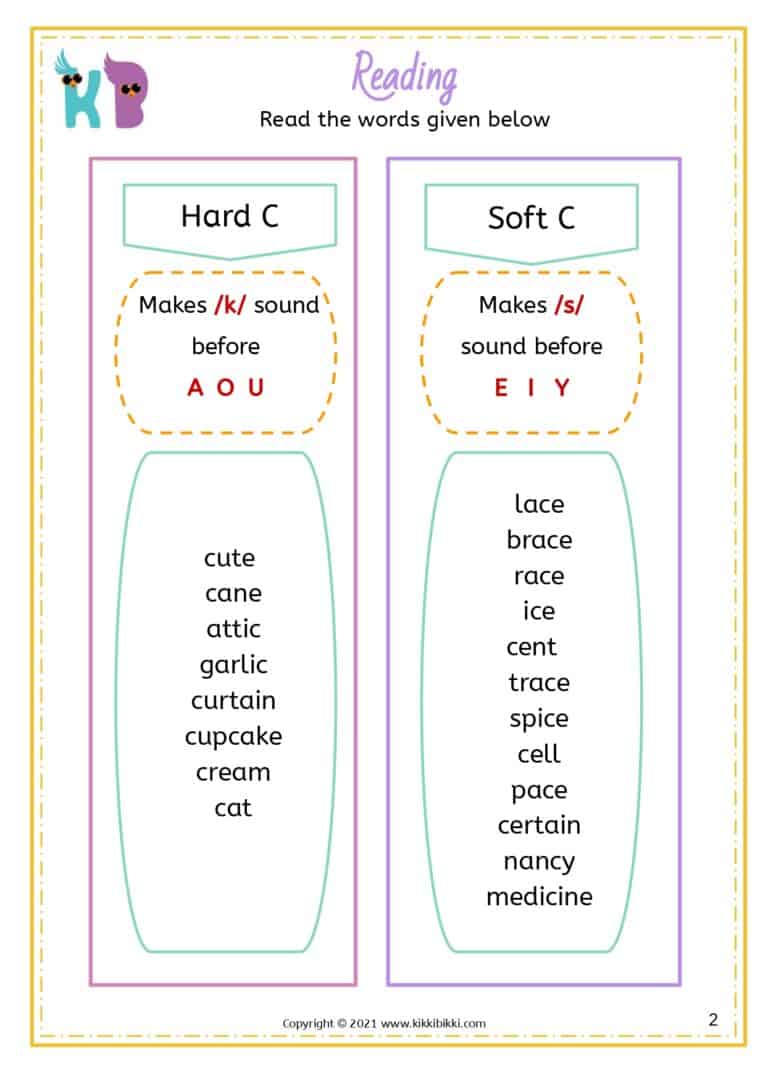 KB

Reading

Read the words given below

Hard C

Makes /k/ sound before

A O U

cute
cane
attic
garlic
curtain
cupcake
cream
cat

Soft C

Makes /s/ sound before

E I Y

lace
brace
race
ice
cent
trace
spice
cell
pace
certain
nancy
medicine

Copyright © 2021 www.kikkibikki.com

2